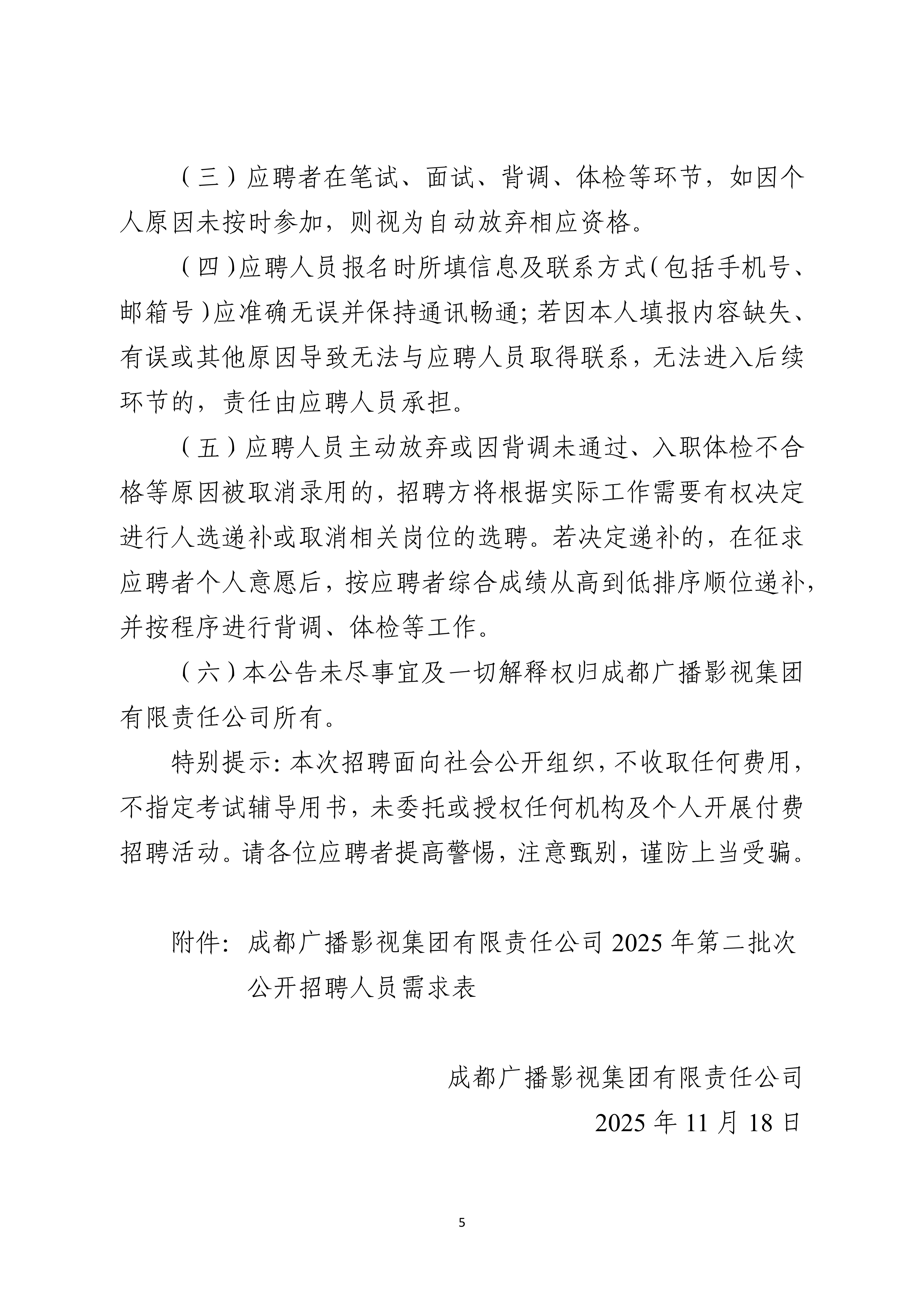 （三）应聘者在笔试、面试、背调、体检等环节，如因个人原因未按时参加，则视为自动放弃相应资格。

（四）应聘人员报名时所填信息及联系方式（包括手机号、邮箱号）应准确无误并保持通讯畅通；若因本人填报内容缺失、有误或其他原因导致无法与应聘人员取得联系，无法进入后续环节的，责任由应聘人员承担。

（五）应聘人员主动放弃或因背调未通过、入职体检不合格等原因被取消录用的，招聘方将根据实际工作需要有权决定进行人选递补或取消相关岗位的选聘。若决定递补的，在征求应聘者个人意愿后，按应聘者综合成绩从高到低排序顺位递补，并按程序进行背调、体检等工作。

（六）本公告未尽事宜及一切解释权归成都广播影视集团有限责任公司所有。

特别提示：本次招聘面向社会公开组织，不收取任何费用，不指定考试辅导用书，未委托或授权任何机构及个人开展付费招聘活动。请各位应聘者提高警惕，注意甄别，谨防上当受骗。

附件：成都广播影视集团有限责任公司 2025 年第二批次公开招聘人员需求表

成都广播影视集团有限责任公司
2025 年 11 月 18 日

5